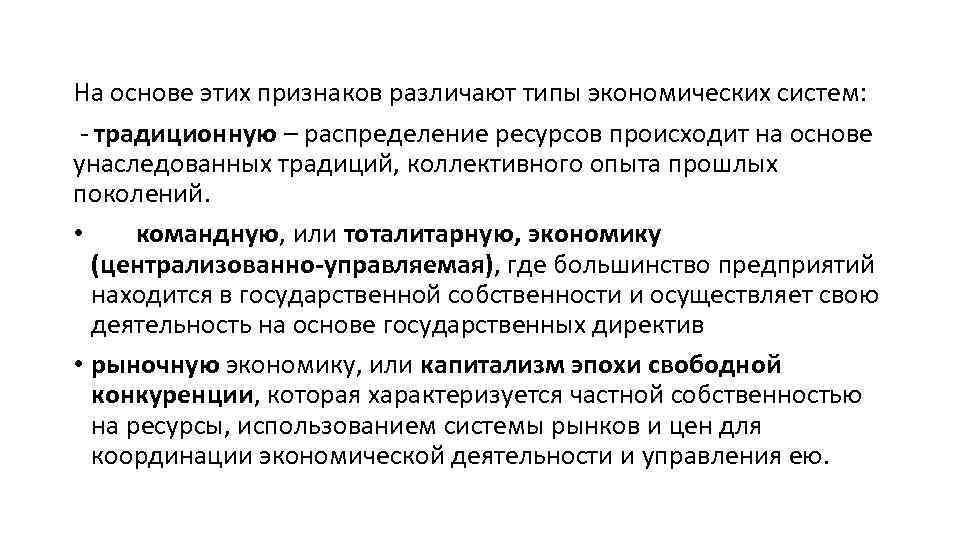 На основе этих признаков различают типы экономических систем:

- традиционную – распределение ресурсов происходит на основе унаследованных традиций, коллективного опыта прошлых поколений.

• командную, или тоталитарную, экономику (централизованно-управляемая), где большинство предприятий находится в государственной собственности и осуществляет свою деятельность на основе государственных директив

• рыночную экономику, или капитализм эпохи свободной конкуренции, которая характеризуется частной собственностью на ресурсы, использованием системы рынков и цен для координации экономической деятельности и управления ею.